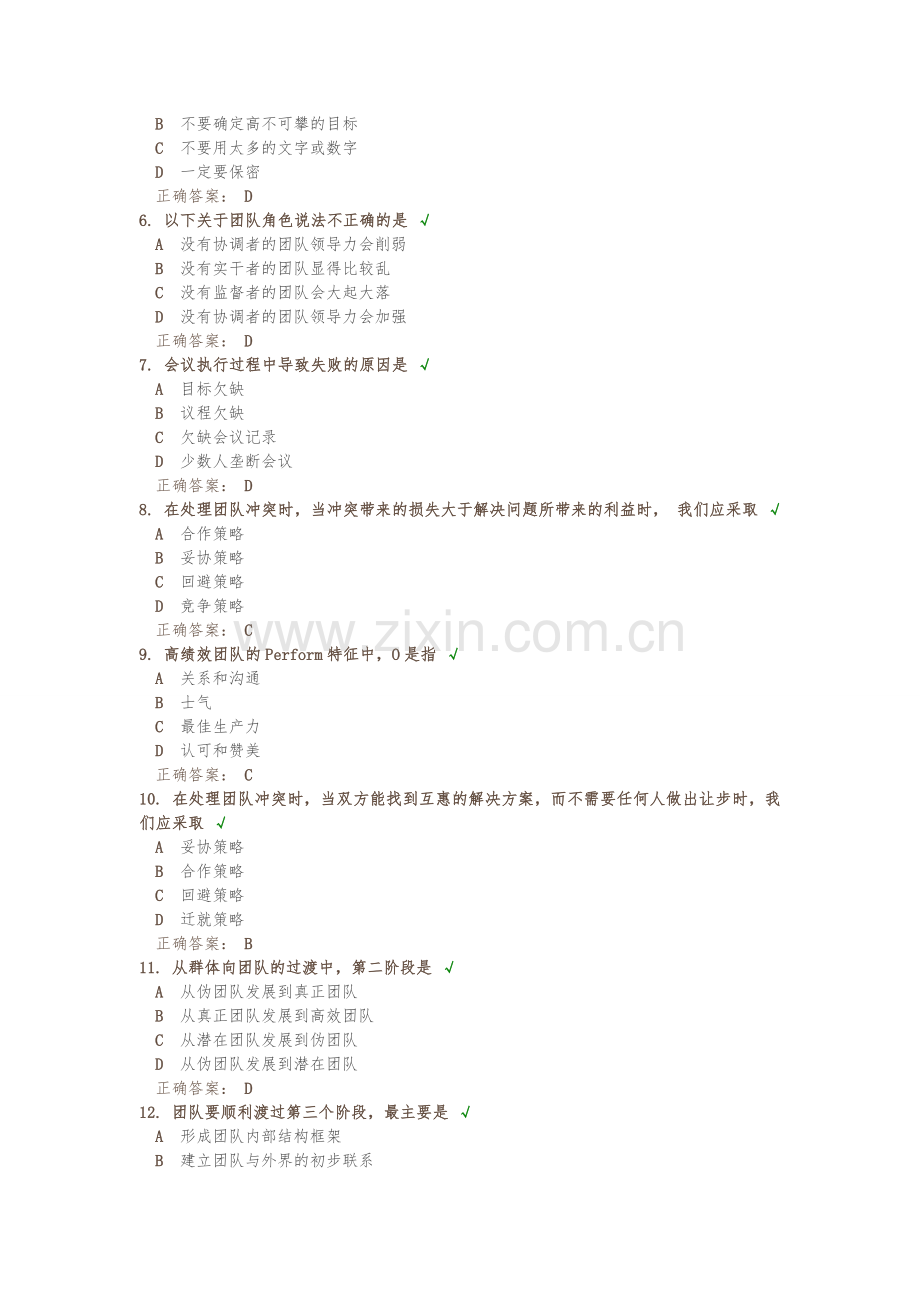 B 不要确定高不可攀的目标
C 不要用太多的文字或数字
D 一定要保密
正确答案： D
6. 以下关于团队角色说法不正确的是 √
A 没有协调者的团队领导力会削弱
B 没有实干者的团队显得比较乱
C 没有监督者的团队会大起大落
D 没有协调者的团队领导力会加强
正确答案： D
7. 会议执行过程中导致失败的原因是 √
A 目标欠缺
B 议程欠缺
C 欠缺会议记录
D 少数人垄断会议
正确答案： D
8. 在处理团队冲突时，当冲突带来的损失大于解决问题所带来的利益时， 我们应采取 √
A 合作策略
B 妥协策略
C 回避策略
D 竞争策略
正确答案： C
www.zixin.com.cn
9. 高绩效团队的Perform特征中，O是指 √
A 关系和沟通
B 士气
C 最佳生产力
D 认可和赞美
正确答案： C
10. 在处理团队冲突时，当双方能找到互惠的解决方案，而不需要任何人做出让步时，我们应采取 √
A 妥协策略
B 合作策略
C 回避策略
D 迁就策略
正确答案： B
11. 从群体向团队的过渡中，第二阶段是 √
A 从伪团队发展到真正团队
B 从真正团队发展到高效团队
C 从潜在团队发展到伪团队
D 从伪团队发展到潜在团队
正确答案： D
12. 团队要顺利渡过第三个阶段，最主要是 √
A 形成团队内部结构框架
B 建立团队与外界的初步联系